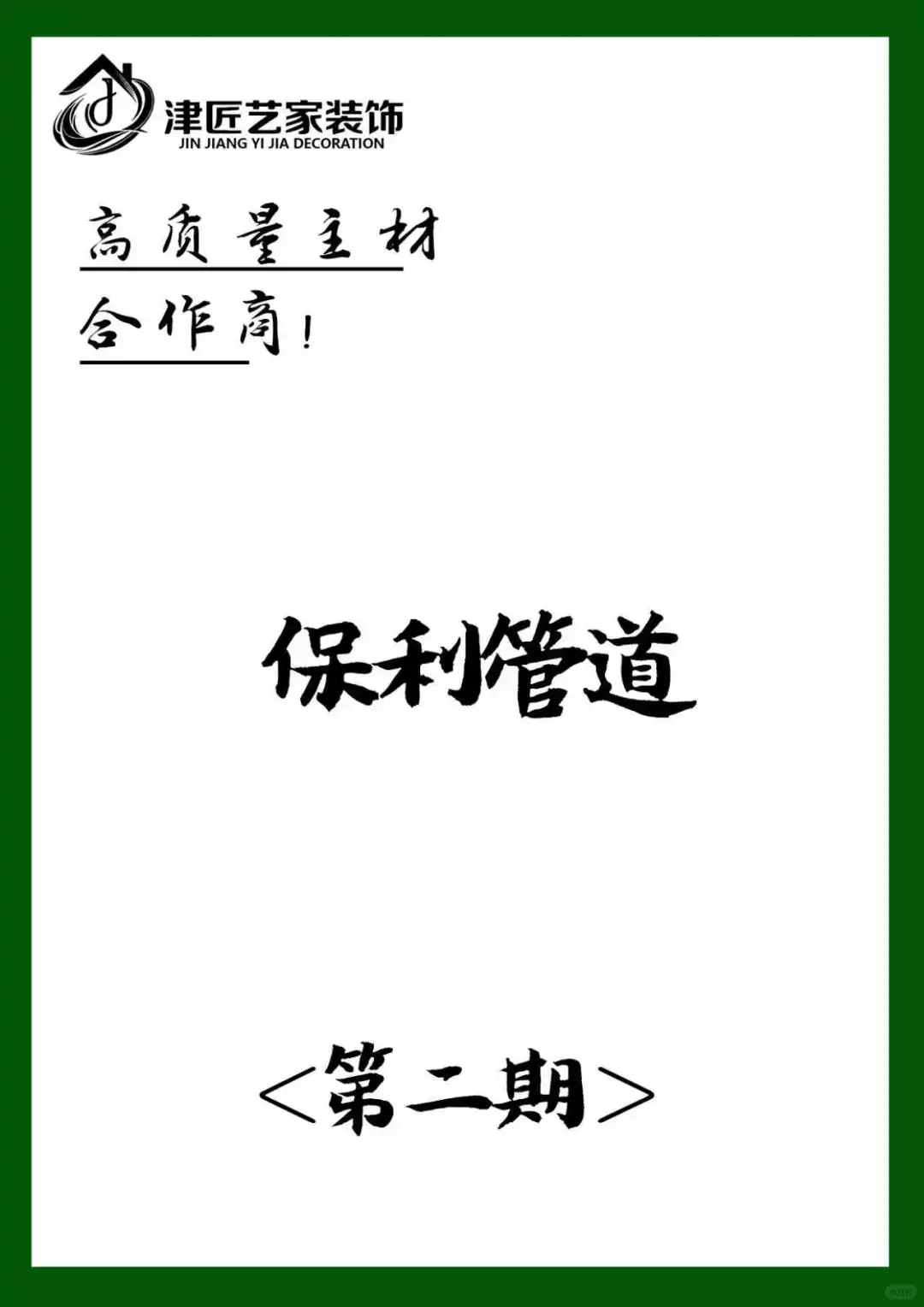 津匠艺家装饰
JIN JIANG YI JIA DECORATION

高质量主材
合作商！

保利管道

<第二期>